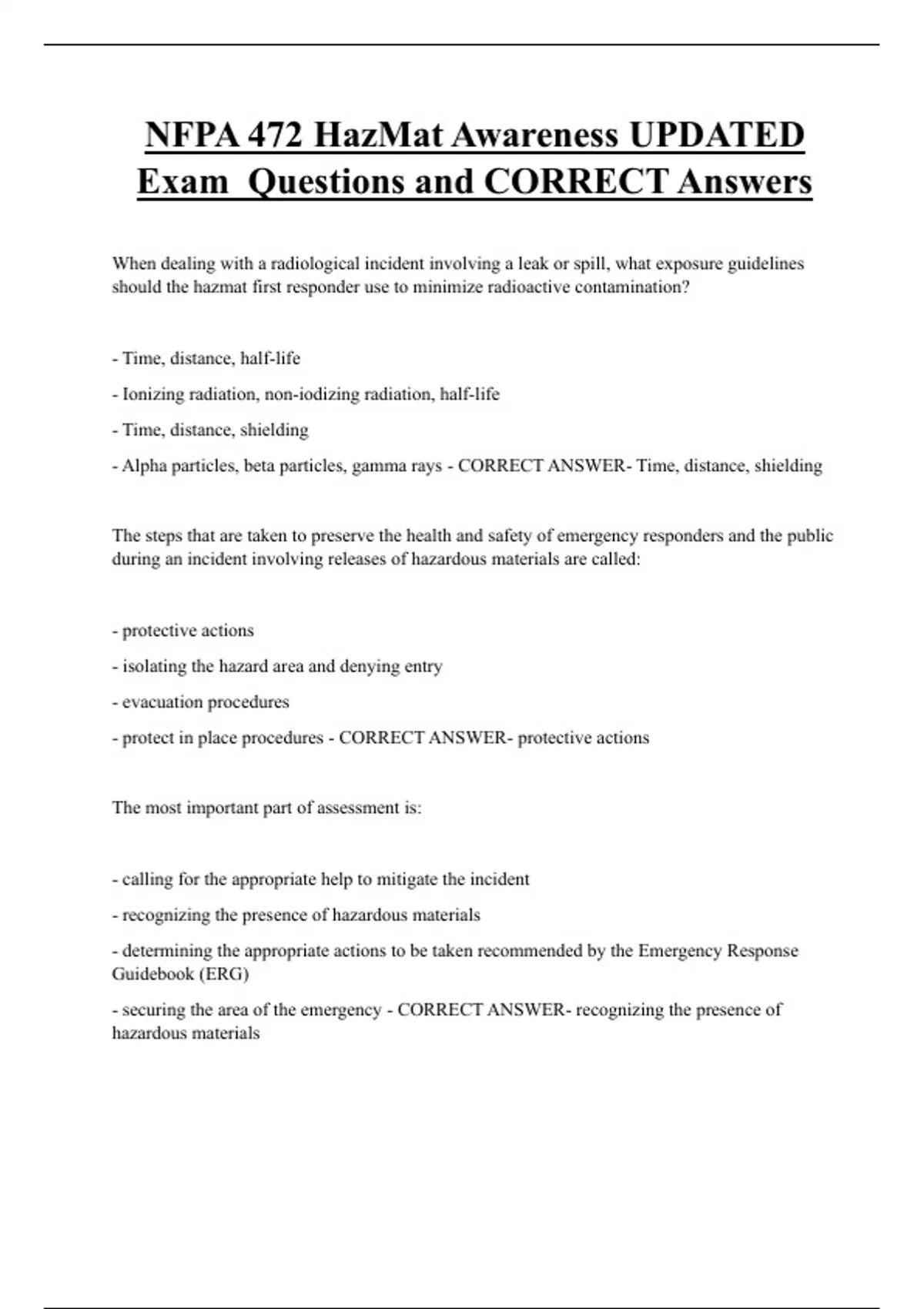 NFPA 472 HazMat Awareness UPDATED Exam Questions and CORRECT Answers

When dealing with a radiological incident involving a leak or spill, what exposure guidelines should the hazmat first responder use to minimize radioactive contamination?

- Time, distance, half-life

- Ionizing radiation, non-iodizing radiation, half-life

- Time, distance, shielding

- Alpha particles, beta particles, gamma rays - CORRECT ANSWER- Time, distance, shielding

The steps that are taken to preserve the health and safety of emergency responders and the public during an incident involving releases of hazardous materials are called:

- protective actions

- isolating the hazard area and denying entry

- evacuation procedures

- protect in place procedures - CORRECT ANSWER- protective actions

The most important part of assessment is:

- calling for the appropriate help to mitigate the incident

- recognizing the presence of hazardous materials

- determining the appropriate actions to be taken recommended by the Emergency Response Guidebook (ERG)

- securing the area of the emergency - CORRECT ANSWER- recognizing the presence of hazardous materials